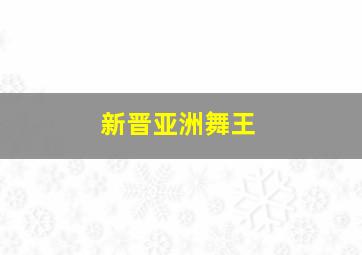 新晋亚洲舞王